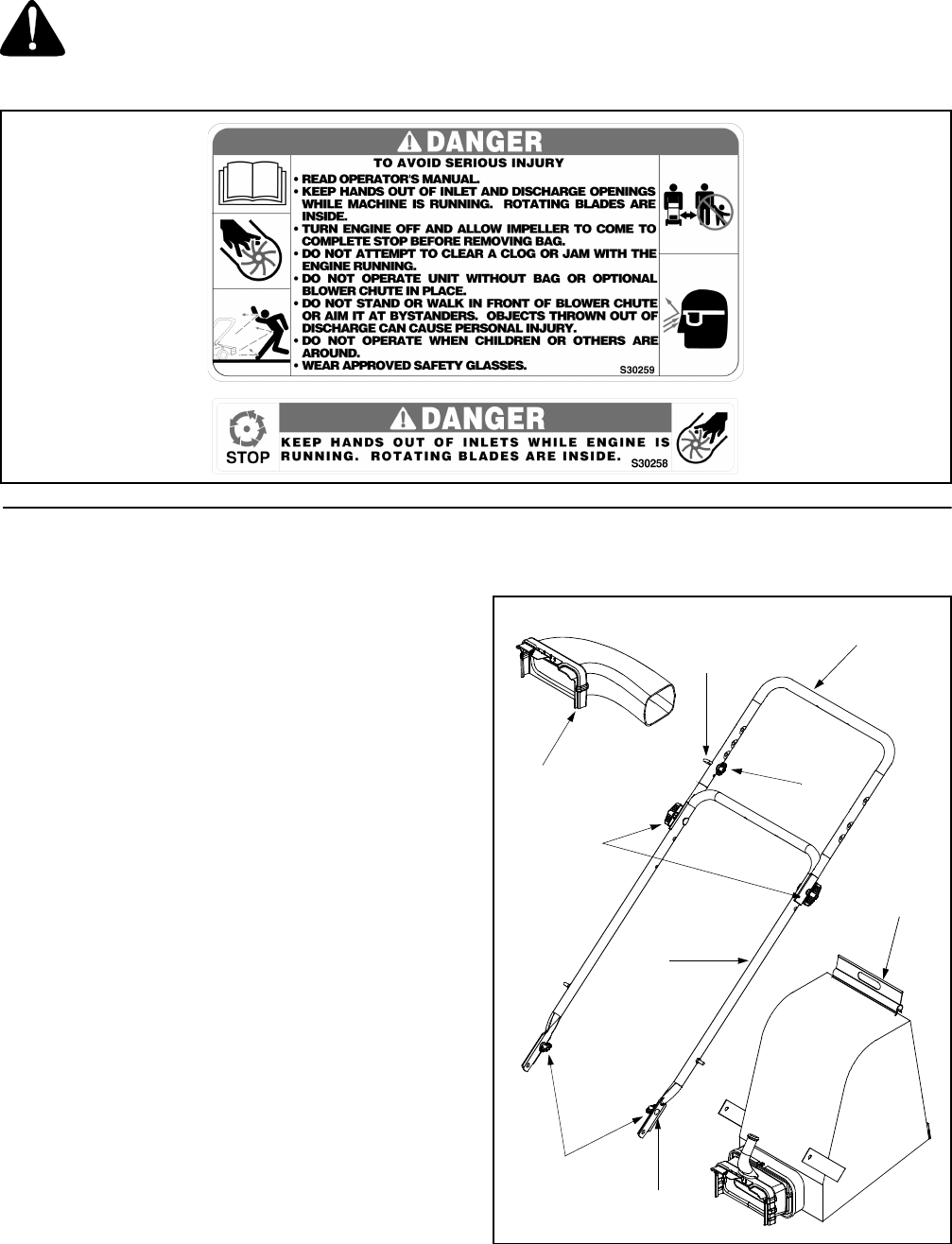 DANGER

TO AVOID SERIOUS INJURY

• READ OPERATOR'S MANUAL.
• KEEP HANDS OUT OF INLET AND DISCHARGE OPENINGS WHILE MACHINE IS RUNNING. ROTATING BLADES ARE INSIDE.
• TURN ENGINE OFF AND ALLOW IMPELLER TO COME TO COMPLETE STOP BEFORE REMOVING BAG.
• DO NOT ATTEMPT TO CLEAR A CLOG OR JAM WITH THE ENGINE RUNNING.
• DO NOT OPERATE UNIT WITHOUT BAG OR OPTIONAL BLOWER CHUTE IN PLACE.
• DO NOT STAND OR WALK IN FRONT OF BLOWER CHUTE OR AIM IT AT BYSTANDERS. OBJECTS THROWN OUT OF DISCHARGE CAN CAUSE PERSONAL INJURY.
• DO NOT OPERATE WHEN CHILDREN OR OTHERS ARE AROUND.
• WEAR APPROVED SAFETY GLASSES.

S30259

STOP

DANGER

KEEP HANDS OUT OF INLETS WHILE ENGINE IS RUNNING. ROTATING BLADES ARE INSIDE.

S30258